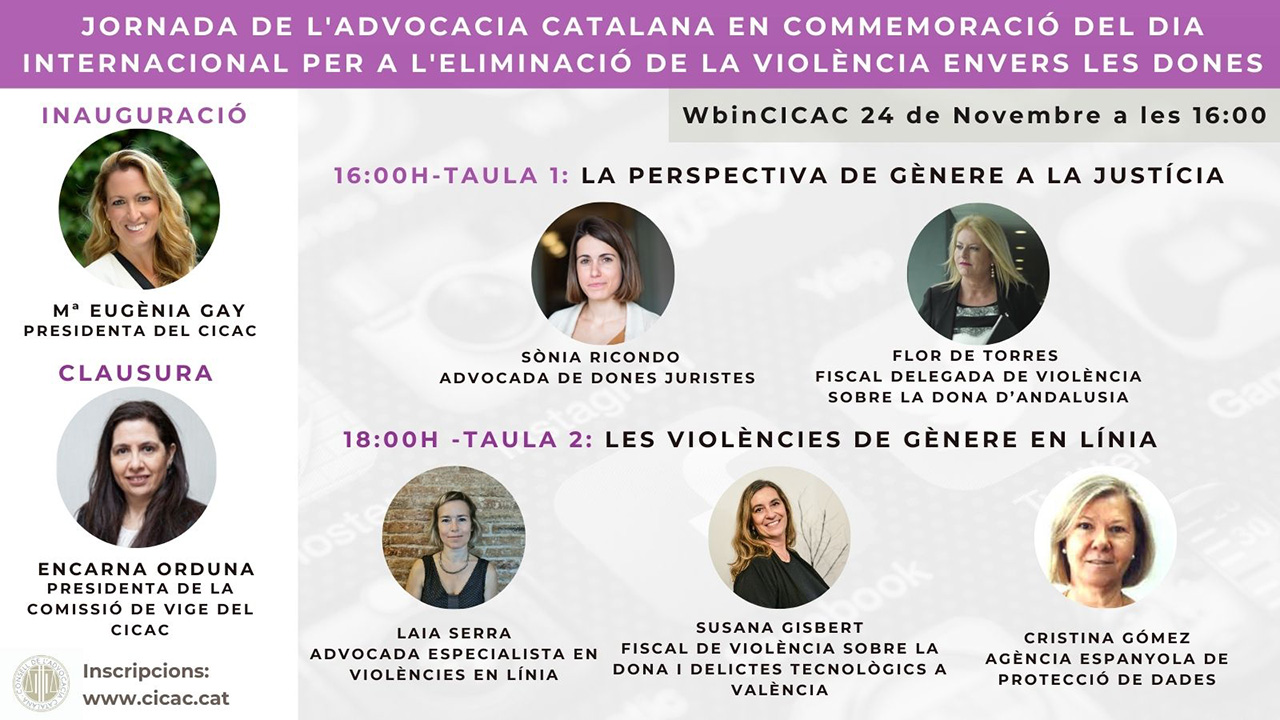 JORNADA DE L'ADVOCACIA CATALANA EN COMMEMORACIÓ DEL DIA INTERNACIONAL PER A L'ELIMINACIÓ DE LA VIOLÈNCIA ENVERS LES DONES

INAUGURACIÓ

Mª EUGÈNIA GAY
PRESIDENTA DEL CICAC

CLAUSURA

ENCARNA ORDUNA
PRESIDENTA DE LA COMISSIÓ DE VIGE DEL CICAC

Inscripcions:
www.cicac.cat

WbinCICAC 24 de Novembre a les 16:00

16:00H-TAULA 1: LA PERSPECTIVA DE GÈNERE A LA JUSTÍCIA

SÒNIA RICONDO
ADVOCADA DE DONES JURISTES

FLOR DE TORRES
FISCAL DELEGADA DE VIOLÈNCIA SOBRE LA DONA D'ANDALUSIA

18:00H -TAULA 2: LES VIOLÈNCIES DE GÈNERE EN LÍNIA

LAIA SERRA
ADVOCADA ESPECIALISTA EN VIOLÈNCIES EN LÍNIA

SUSANA GISBERT
FISCAL DE VIOLÈNCIA SOBRE LA DONA I DELICTES TECNOLÒGICS A VALÈNCIA

CRISTINA GÓMEZ
AGÈNCIA ESPANYOLA DE PROTECCIÓ DE DADES